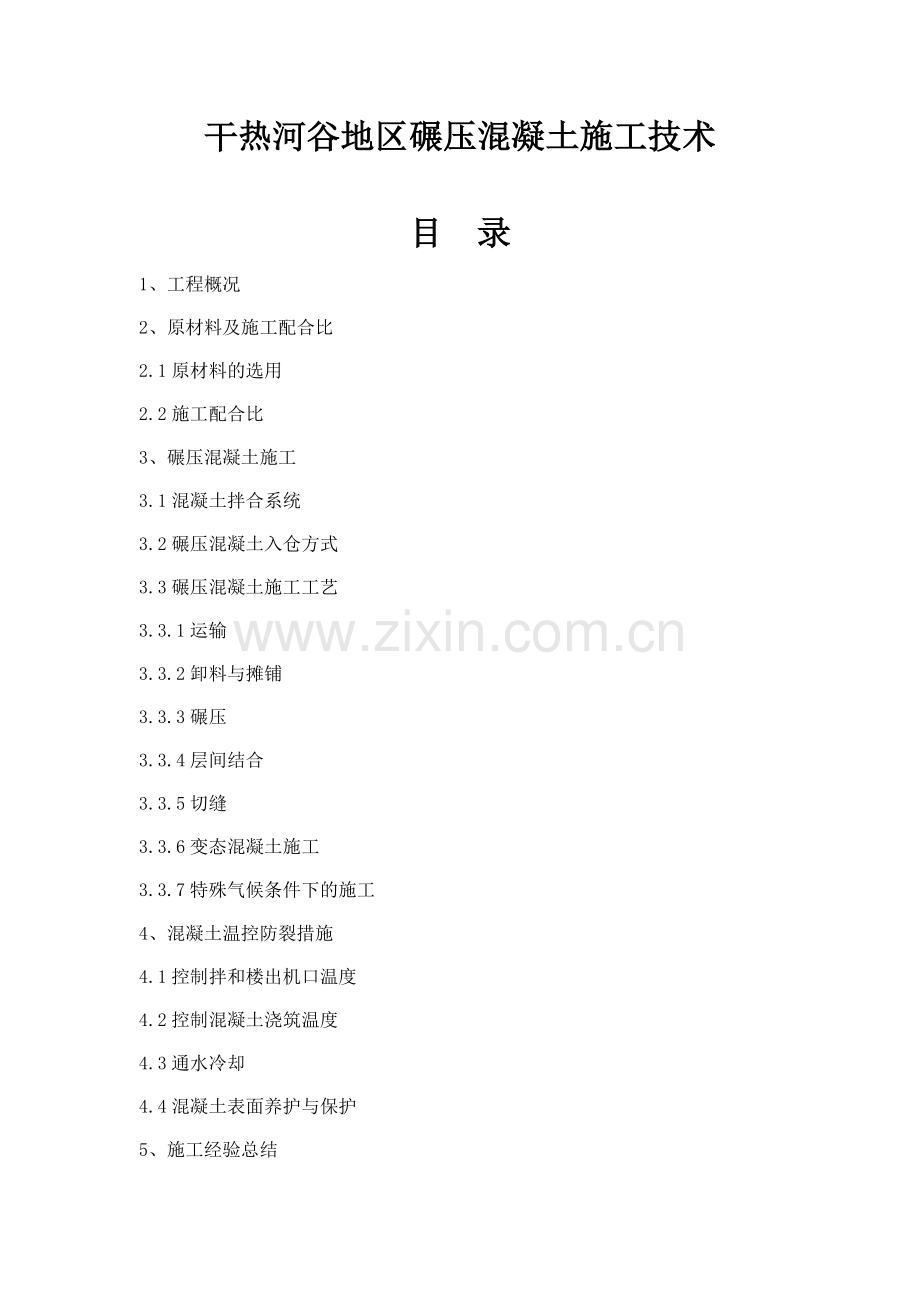 干热河谷地区碾压混凝土施工技术

目 录

1、工程概况

2、原材料及施工配合比

2.1原材料的选用

2.2施工配合比

3、碾压混凝土施工

3.1混凝土拌合系统

3.2碾压混凝土入仓方式

3.3碾压混凝土施工工艺

3.3.1运输

3.3.2卸料与摊铺

3.3.3碾压

3.3.4层间结合

3.3.5切缝

3.3.6变态混凝土施工

3.3.7特殊气候条件下的施工

4、混凝土温控防裂措施

4.1控制拌和楼出机口温度

4.2控制混凝土浇筑温度

4.3通水冷却

4.4混凝土表面养护与保护

5、施工经验总结

www.zixin.com.cn